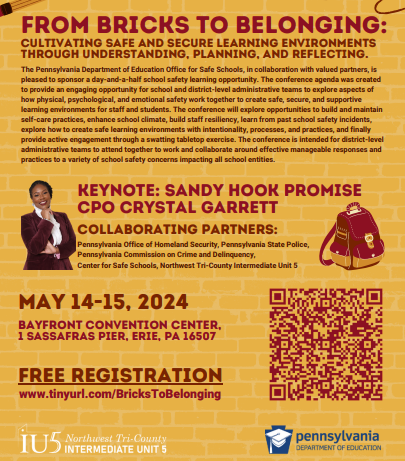 FROM BRICKS TO BELONGING:

CULTIVATING SAFE AND SECURE LEARNING ENVIRONMENTS THROUGH UNDERSTANDING, PLANNING, AND REFLECTING.

The Pennsylvania Department of Education Office for Safe Schools, in collaboration with valued partners, is pleased to sponsor a day-and-a-half school safety learning opportunity. The conference agenda was created to provide an engaging opportunity for school and district-level administrative teams to explore aspects of how physical, psychological, and emotional safety work together to create safe, secure, and supportive learning environments for staff and students. The conference will explore opportunities to build and maintain self-care practices, enhance school climate, build staff resiliency, learn from past school safety incidents, explore how to create safe learning environments with intentionality, processes, and practices, and finally provide active engagement through a swatting tabletop exercise. The conference is intended for district-level administrative teams to attend together to work and collaborate around effective manageable responses and practices to a variety of school safety concerns impacting all school entities.

KEYNOTE: SANDY HOOK PROMISE CPO CRYSTAL GARRETT

COLLABORATING PARTNERS:

Pennsylvania Office of Homeland Security, Pennsylvania State Police, Pennsylvania Commission on Crime and Delinquency, Center for Safe Schools, Northwest Tri-County Intermediate Unit 5

MAY 14-15, 2024

BAYFRONT CONVENTION CENTER, 1 SASSAFRAS PIER, ERIE, PA 16507

FREE REGISTRATION

www.tinyurl.com/BricksToBelonging

IU5 Northwest Tri-County INTERMEDIATE UNIT 5

pennsylvania DEPARTMENT OF EDUCATION